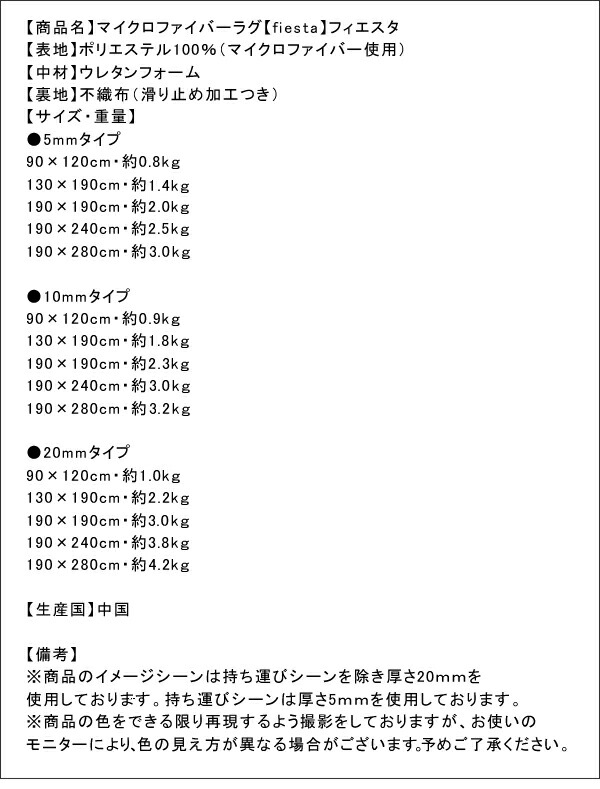 【商品名】マイクロファイバーラグ【fiesta】フィエスタ
【表地】ポリエステル100%（マイクロファイバー使用）
【中材】ウレタンフォーム
【裏地】不織布（滑り止め加工つき）
【サイズ・重量】
●5mmタイプ
90×120cm・約0.8kg
130×190cm・約1.4kg
190×190cm・約2.0kg
190×240cm・約2.5kg
190×280cm・約3.0kg

●10mmタイプ
90×120cm・約0.9kg
130×190cm・約1.8kg
190×190cm・約2.3kg
190×240cm・約3.0kg
190×280cm・約3.2kg

●20mmタイプ
90×120cm・約1.0kg
130×190cm・約2.2kg
190×190cm・約3.0kg
190×240cm・約3.8kg
190×280cm・約4.2kg

【生産国】中国

【備考】
※商品のイメージシーンは持ち運びシーンを除き厚さ20mmを使用しております。持ち運びシーンは厚さ5mmを使用しております。
※商品の色をできる限り再現するよう撮影をしておりますが、お使いのモニターにより､色の見え方が異なる場合がございます｡予めご了承ください。